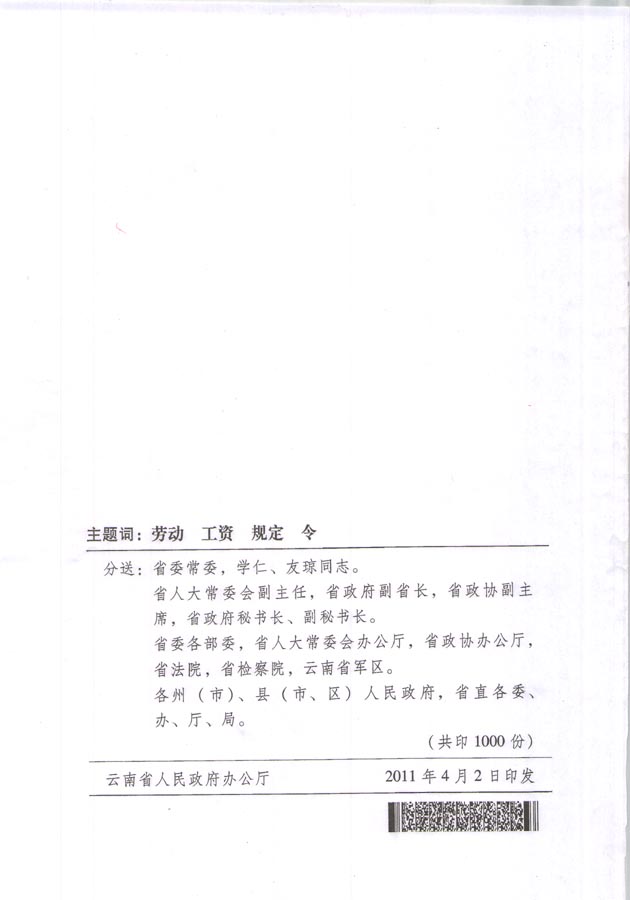 主题词：劳动　工资　规定　令

分送：省委常委，学仁、友琼同志。
省人大常委会副主任，省政府副省长，省政协副主席，省政府秘书长、副秘书长。
省委各部委，省人大常委会办公厅，省政协办公厅，省法院，省检察院，云南省军区。
各州（市）、县（市、区）人民政府，省直各委、办、厅、局。
（共印 1000 份）

云南省人民政府办公厅　　2011 年 4 月 2 日印发